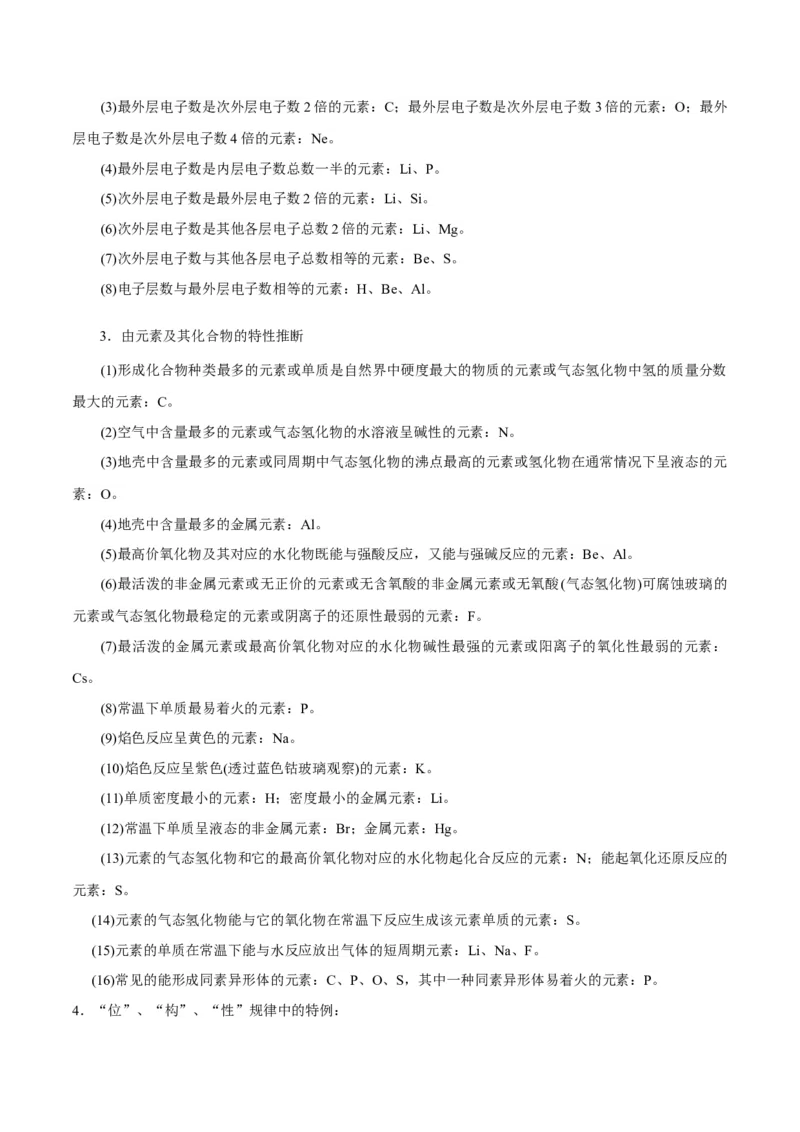 (3)最外层电子数是次外层电子数 2 倍的元素：C；最外层电子数是次外层电子数 3 倍的元素：O；最外层电子数是次外层电子数 4 倍的元素：Ne。

(4)最外层电子数是内层电子数总数一半的元素：Li、P。

(5)次外层电子数是最外层电子数 2 倍的元素：Li、Si。

(6)次外层电子数是其他各层电子总数 2 倍的元素：Li、Mg。

(7)次外层电子数与其他各层电子总数相等的元素：Be、S。

(8)电子层数与最外层电子数相等的元素：H、Be、Al。

3．由元素及其化合物的特性推断

(1)形成化合物种类最多的元素或单质是自然界中硬度最大的物质的元素或气态氢化物中氢的质量分数最大的元素：C。

(2)空气中含量最多的元素或气态氢化物的水溶液呈碱性的元素：N。

(3)地壳中含量最多的元素或同周期中气态氢化物的沸点最高的元素或氢化物在通常情况下呈液态的元素：O。

(4)地壳中含量最多的金属元素：Al。

(5)最高价氧化物及其对应的水化物既能与强酸反应，又能与强碱反应的元素：Be、Al。

(6)最活泼的非金属元素或无正价的元素或无含氧酸的非金属元素或无氧酸(气态氢化物)可腐蚀玻璃的元素或气态氢化物最稳定的元素或阴离子的还原性最弱的元素：F。

(7)最活泼的金属元素或最高价氧化物对应的水化物碱性最强的元素或阳离子的氧化性最弱的元素：Cs。

(8)常温下单质最易着火的元素：P。

(9)焰色反应呈黄色的元素：Na。

(10)焰色反应呈紫色(透过蓝色钴玻璃观察)的元素：K。

(11)单质密度最小的元素：H；密度最小的金属元素：Li。

(12)常温下单质呈液态的非金属元素：Br；金属元素：Hg。

(13)元素的气态氢化物和它的最高价氧化物对应的水化物起化合反应的元素：N；能起氧化还原反应的元素：S。

(14)元素的气态氢化物能与它的氧化物在常温下反应生成该元素单质的元素：S。

(15)元素的单质在常温下能与水反应放出气体的短周期元素：Li、Na、F。

(16)常见的能形成同素异形体的元素：C、P、O、S，其中一种同素异形体易着火的元素：P。

4．“位”、“构”、“性”规律中的特例：